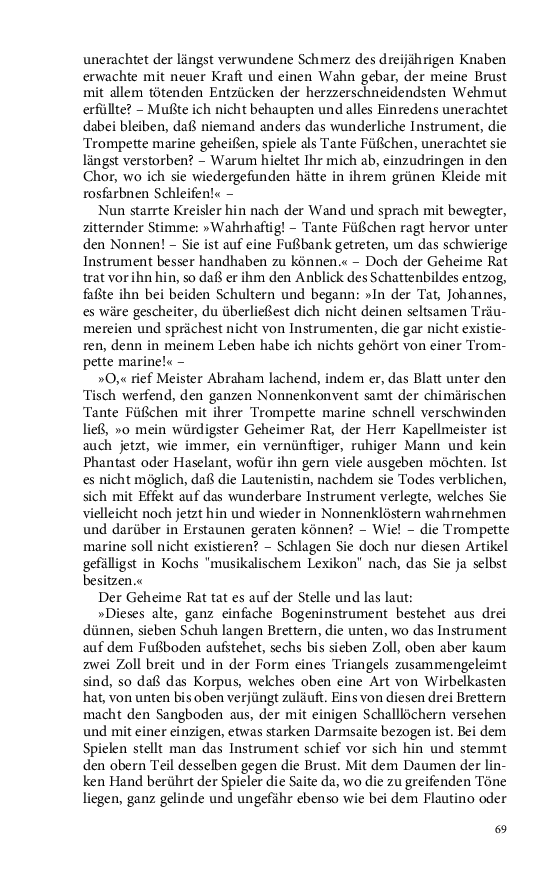 unerachtet der längst verwundene Schmerz des dreijährigen Knaben erwachte mit neuer Kraft und einen Wahn gebar, der meine Brust mit allem tötenden Entzücken der herzzerschneidendsten Wehmut erfüllte? – Mußte ich nicht behaupten und alles Einredens unerachtet dabei bleiben, daß niemand anders das wunderliche Instrument, die Trompette marine geheißen, spiele als Tante Füßchen, unerachtet sie längst verstorben? – Warum hieltet Ihr mich ab, einzudringen in den Chor, wo ich sie wiedergefunden hätte in ihrem grünen Kleide mit rosfarbnen Schleifen!« –

Nun starrte Kreisler hin nach der Wand und sprach mit bewegter, zitternder Stimme: »Wahrhaftig! – Tante Füßchen ragt hervor unter den Nonnen! – Sie ist auf eine Fußbank getreten, um das schwierige Instrument besser handhaben zu können.« – Doch der Geheime Rat trat vor ihn hin, so daß er ihm den Anblick des Schattenbildes entzog, faßte ihn bei beiden Schultern und begann: »In der Tat, Johannes, es wäre gescheiter, du überließest dich nicht deinen seltsamen Träumereien und sprächest nicht von Instrumenten, die gar nicht existieren, denn in meinem Leben habe ich nichts gehört von einer Trompette marine!« –

»O,« rief Meister Abraham lachend, indem er, das Blatt unter den Tisch werfend, den ganzen Nonnenkonvent samt der chimärischen Tante Füßchen mit ihrer Trompette marine schnell verschwinden ließ, »o mein würdigster Geheimer Rat, der Herr Kapellmeister ist auch jetzt, wie immer, ein vernünftiger, ruhiger Mann und kein Phantast oder Haselant, wofür ihn gern viele ausgeben möchten. Ist es nicht möglich, daß die Lautenistin, nachdem sie Todes verblichen, sich mit Effekt auf das wunderbare Instrument verlegte, welches Sie vielleicht noch jetzt hin und wieder in Nonnenklöstern wahrnehmen und darüber in Erstaunen geraten können? – Wie! – die Trompette marine soll nicht existieren? – Schlagen Sie doch nur diesen Artikel gefälligst in Kochs "musikalischem Lexikon" nach, das Sie ja selbst besitzen.«

Der Geheime Rat tat es auf der Stelle und las laut:

»Dieses alte, ganz einfache Bogeninstrument bestehet aus drei dünnen, sieben Schuh langen Brettern, die unten, wo das Instrument auf dem Fußboden aufstehet, sechs bis sieben Zoll, oben aber kaum zwei Zoll breit und in der Form eines Triangels zusammengeleimt sind, so daß das Korpus, welches oben eine Art von Wirbelkasten hat, von unten bis oben verjüngt zuläuft. Eins von diesen drei Brettern macht den Sangboden aus, der mit einigen Schalllöchern versehen und mit einer einzigen, etwas starken Darmsaite bezogen ist. Bei dem Spielen stellt man das Instrument schief vor sich hin und stemmt den obern Teil desselben gegen die Brust. Mit dem Daumen der linken Hand berührt der Spieler die Saite da, wo die zu greifenden Töne liegen, ganz gelinde und ungefähr ebenso wie bei dem Flautino oder

69